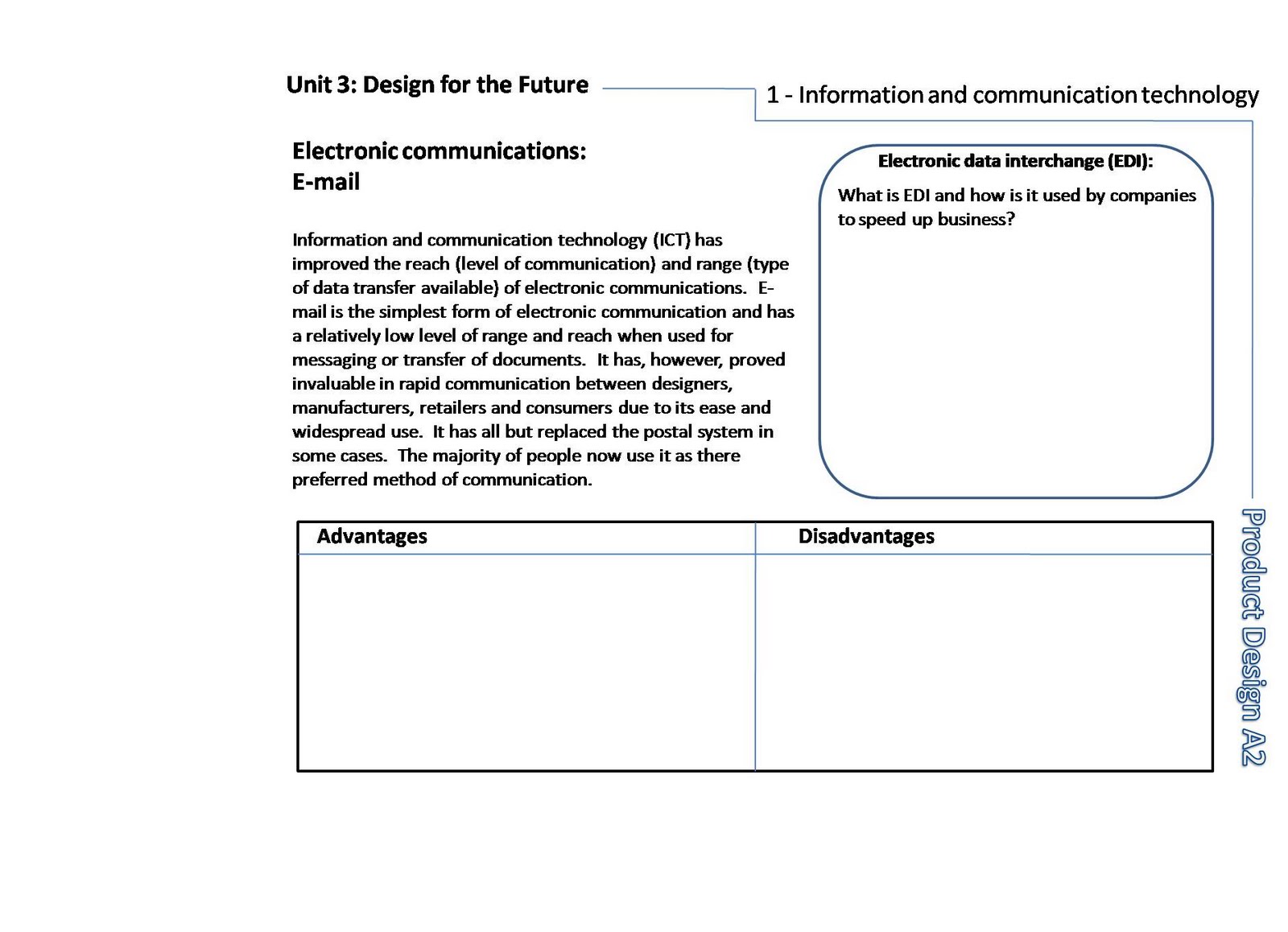 Unit 3: Design for the Future

1 - Information and communication technology

Electronic communications:
E-mail

Information and communication technology (ICT) has improved the reach (level of communication) and range (type of data transfer available) of electronic communications. E-mail is the simplest form of electronic communication and has a relatively low level of range and reach when used for messaging or transfer of documents. It has, however, proved invaluable in rapid communication between designers, manufacturers, retailers and consumers due to its ease and widespread use. It has all but replaced the postal system in some cases. The majority of people now use it as there preferred method of communication.

Electronic data interchange (EDI):

What is EDI and how is it used by companies to speed up business?

| Advantages | Disadvantages |
|---|---|
| | |

Product Design A2